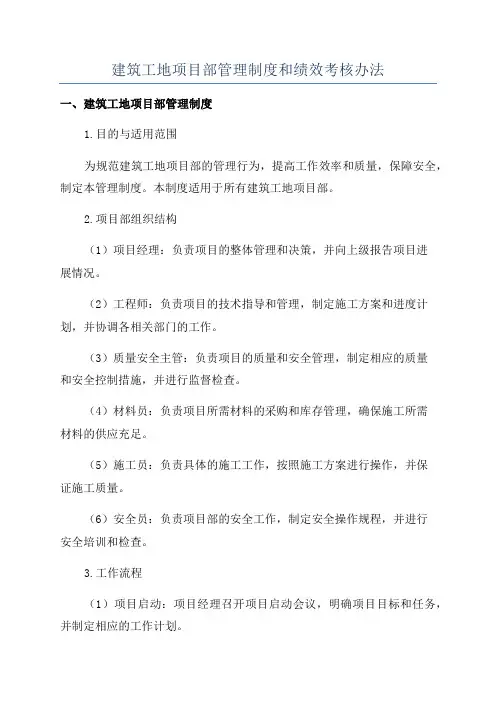 建筑工地项目部管理制度和绩效考核办法

一、建筑工地项目部管理制度

1.目的与适用范围

为规范建筑工地项目部的管理行为，提高工作效率和质量，保障安全，制定本管理制度。本制度适用于所有建筑工地项目部。

2.项目部组织结构

（1）项目经理：负责项目的整体管理和决策，并向上级报告项目进展情况。

（2）工程师：负责项目的技术指导和管理，制定施工方案和进度计划，并协调各相关部门的工作。

（3）质量安全主管：负责项目的质量和安全管理，制定相应的质量和安全控制措施，并进行监督检查。

（4）材料员：负责项目所需材料的采购和库存管理，确保施工所需材料的供应充足。

（5）施工员：负责具体的施工工作，按照施工方案进行操作，并保证施工质量。

（6）安全员：负责项目部的安全工作，制定安全操作规程，并进行安全培训和检查。

3.工作流程

（1）项目启动：项目经理召开项目启动会议，明确项目目标和任务，并制定相应的工作计划。